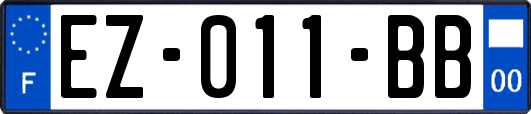 F
EZ-011-BB
00